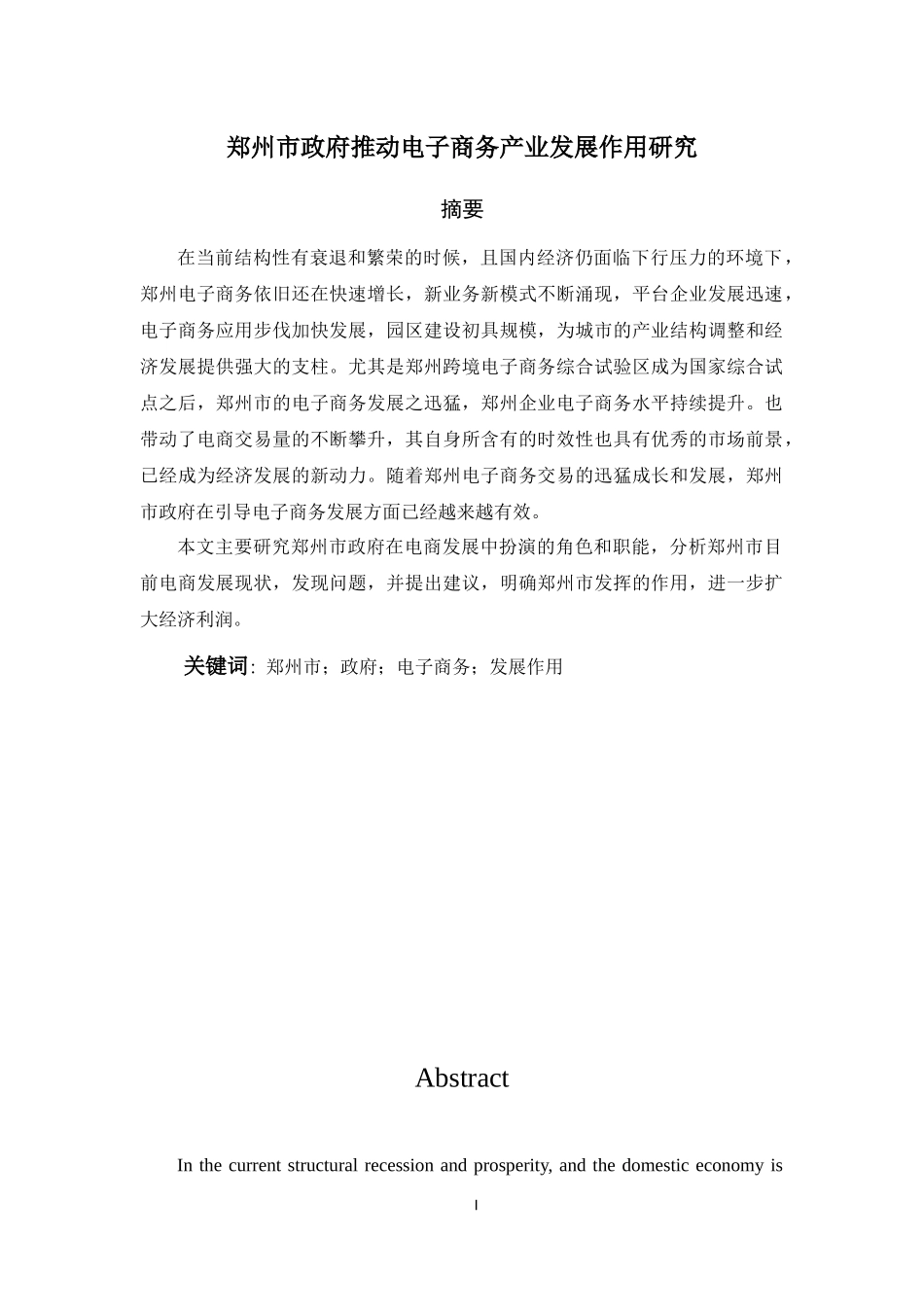 郑州市政府推动电子商务产业发展作用研究

摘要

在当前结构性有衰退和繁荣的时候，且国内经济仍面临下行压力的环境下，郑州电子商务依旧还在快速增长，新业务新模式不断涌现，平台企业发展迅速，电子商务应用步伐加快发展，园区建设初具规模，为城市的产业结构调整和经济发展提供强大的支柱。尤其是郑州跨境电子商务综合试验区成为国家综合试点之后，郑州市的电子商务发展之迅猛，郑州企业电子商务水平持续提升。也带动了电商交易量的不断攀升，其自身所含有的时效性也具有优秀的市场前景，已经成为经济发展的新动力。随着郑州电子商务交易的迅猛成长和发展，郑州市政府在引导电子商务发展方面已经越来越有效。

本文主要研究郑州市政府在电商发展中扮演的角色和职能，分析郑州市目前电商发展现状，发现问题，并提出建议，明确郑州市发挥的作用，进一步扩大经济利润。

关键词：郑州市；政府；电子商务；发展作用

Abstract

In the current structural recession and prosperity, and the domestic economy is

I